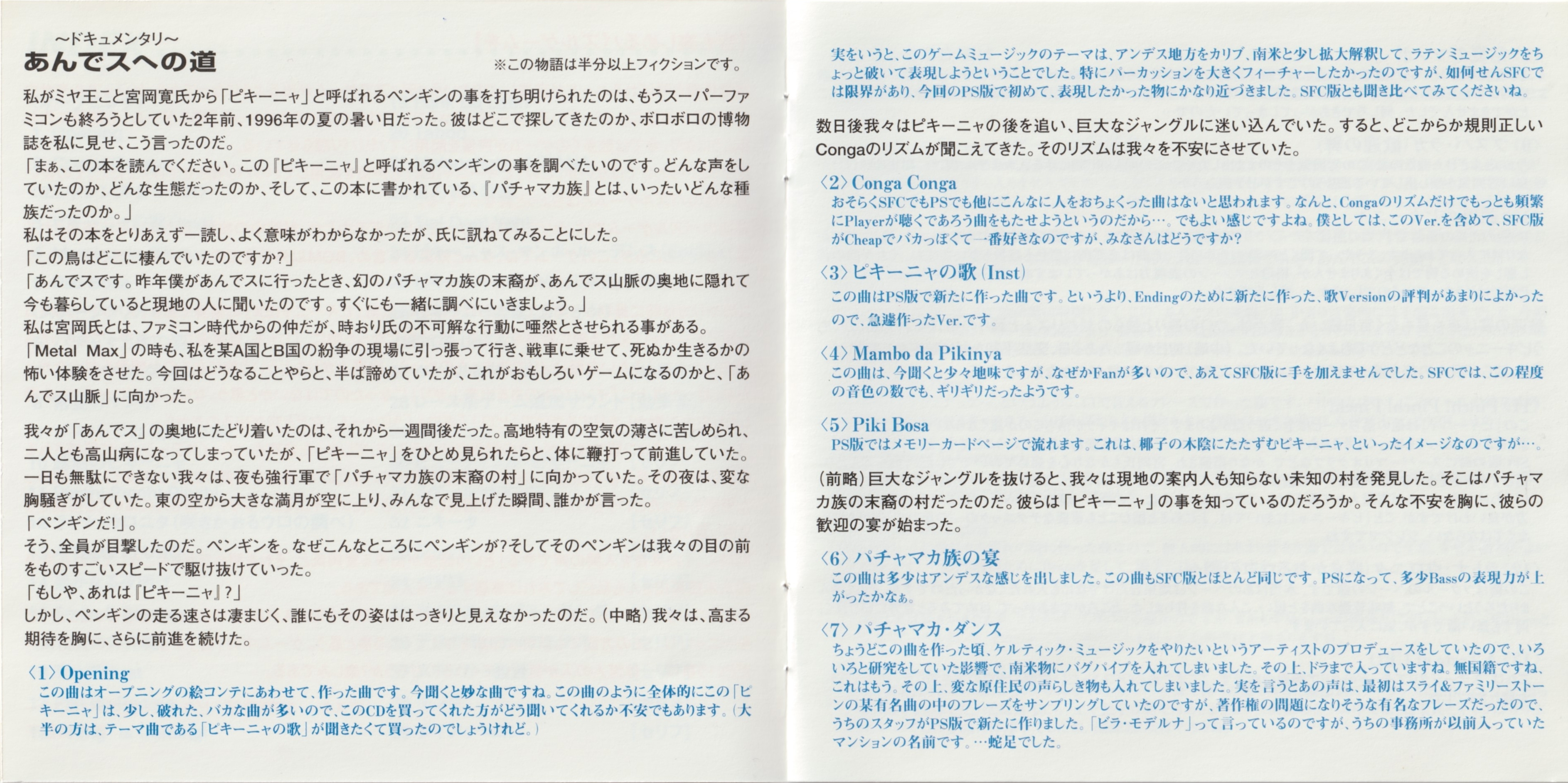 ～ドキュメンタリ～
あんでスへの道

※この物語は半分以上フィクションです。

私がミヤ王こと宮岡寛氏から「ピキーニャ」と呼ばれるペンギンの事を打ち明けられたのは、もうスーパーファミコンも終ろうとしていた2年前、1996年の夏の暑い日だった。彼はどこで探してきたのか、ボロボロの博物誌を私に見せ、こう言ったのだ。
「まぁ、この本を読んでください。この『ピキーニャ』と呼ばれるペンギンの事を調べたいのです。どんな声をしていたのか、どんな生態だったのか、そして、この本に書かれている、『パチャマカ族』とは、いったいどんな種族だったのか。」
私はその本をとりあえず一読し、よく意味がわからなかったが、氏に訊ねてみることにした。
「この鳥はどこに棲んでいたのですか?」
「あんでスです。昨年僕があんでスに行ったとき、幻のパチャマカ族の末裔が、あんでス山脈の奥地に隠れて今も暮らしていると現地の人に聞いたのです。すぐにも一緒に調べにいきましょう。」
私は宮岡氏とは、ファミコン時代からの仲だが、時おり氏の不可解な行動に唖然とさせられる事がある。
「Metal Max」の時も、私を某A国とB国の紛争の現場に引っ張って行き、戦車に乗せて、死ぬか生きるかの怖い体験をさせた。今回はどうなることやらと、半ば諦めていたが、これがおもしろいゲームになるのかと、「あんでス山脈」に向かった。

我々が「あんでス」の奥地にたどり着いたのは、それから一週間後だった。高地特有の空気の薄さに苦しめられ、二人とも高山病になってしまっていたが、「ピキーニャ」をひとめ見られたらと、体に鞭打って前進していた。一日も無駄にできない我々は、夜も強行軍で「パチャマカ族の末裔の村」に向かっていた。その夜は、変な胸騒ぎがしていた。東の空から大きな満月が空に上り、みんなで見上げた瞬間、誰かが言った。
「ペンギンだ!」。
そう、全員が目撃したのだ。ペンギンを。なぜこんなところにペンギンが?そしてそのペンギンは我々の目の前をものすごいスピードで駆け抜けていった。
「もしや、あれは『ピキーニャ』?」
しかし、ペンギンの走る速さは凄まじく、誰にもその姿ははっきりと見えなかったのだ。(中略)我々は、高まる期待を胸に、さらに前進を続けた。

〈1〉Opening
この曲はオープニングの絵コンテにあわせて、作った曲です。今聞くと妙な曲ですね。この曲のように全体的にこの「ピキーニャ」は、少し、破れた、バカな曲が多いので、このCDを買ってくれた方がどう聞いてくれるか不安でもあります。(大半の方は、テーマ曲である「ピキーニャの歌」が聞きたくて買ったのでしょうけれど。)

実をいうと、このゲームミュージックのテーマは、アンデス地方をカリブ、南米と少し拡大解釈して、ラテンミュージックをちょっと破いて表現しようということでした。特にパーカッションを大きくフィーチャーしたかったのですが、如何せんSFCでは限界があり、今回のPS版で初めて、表現したかった物にかなり近づきました。SFC版とも聞き比べてみてくださいね。

数日後我々はピキーニャの後を追い、巨大なジャングルに迷い込んでいた。すると、どこからか規則正しいCongaのリズムが聞こえてきた。そのリズムは我々を不安にさせていた。

〈2〉Conga Conga
おそらくSFCでもPSでも他にこんなに人をおちょくった曲はないと思われます。なんと、Congaのリズムだけでもっとも頻繁にPlayerが聴くであろう曲をもたせようというのだから…。でもよい感じですよね。僕としては、このVer.を含めて、SFC版がCheapでバカっぽくて一番好きなのですが、みなさんはどうですか?

〈3〉ピキーニャの歌(Inst)
この曲はPS版で新たに作った曲です。というより、Endingのために新たに作った、歌Versionの評判があまりによかったので、急遽作ったVer.です。

〈4〉Mambo da Pikinya
この曲は、今聞くと少々地味ですが、なぜかFanが多いので、あえてSFC版に手を加えませんでした。SFCでは、この程度の音色の数でも、ギリギリだったようです。

〈5〉Piki Bosa
PS版ではメモリーカードページで流れます。これは、椰子の木陰にたたずむピキーニャ、といったイメージなのですが…。

(前略)巨大なジャングルを抜けると、我々は現地の案内人も知らない未知の村を発見した。そこはパチャマカ族の末裔の村だったのだ。彼らは「ピキーニャ」の事を知っているのだろうか。そんな不安を胸に、彼らの歓迎の宴が始まった。

〈6〉パチャマカ族の宴
この曲は多少はアンデスな感じを出しました。この曲もSFC版とほとんど同じです。PSになって、多少Bassの表現力が上がったかなぁ。

〈7〉パチャマカ・ダンス
ちょうどこの曲を作った頃、ケルティック・ミュージックをやりたいというアーティストのプロデュースをしていたので、いろいろと研究をしていた影響で、南米物にバグパイプを入れてしまいました。その上、ドラまで入っていますね。無国籍ですね、これはもう。その上、変な原住民の声らしき物も入れてしまいました。実を言うとあの声は、最初はスライ&ファミリーストーンの某有名曲の中のフレーズをサンプリングしていたのですが、著作権の問題になりそうな有名なフレーズだったので、うちのスタッフがPS版で新たに作りました。「ビラ・モデルナ」って言っているのですが、うちの事務所が以前入っていたマンションの名前です。…蛇足でした。